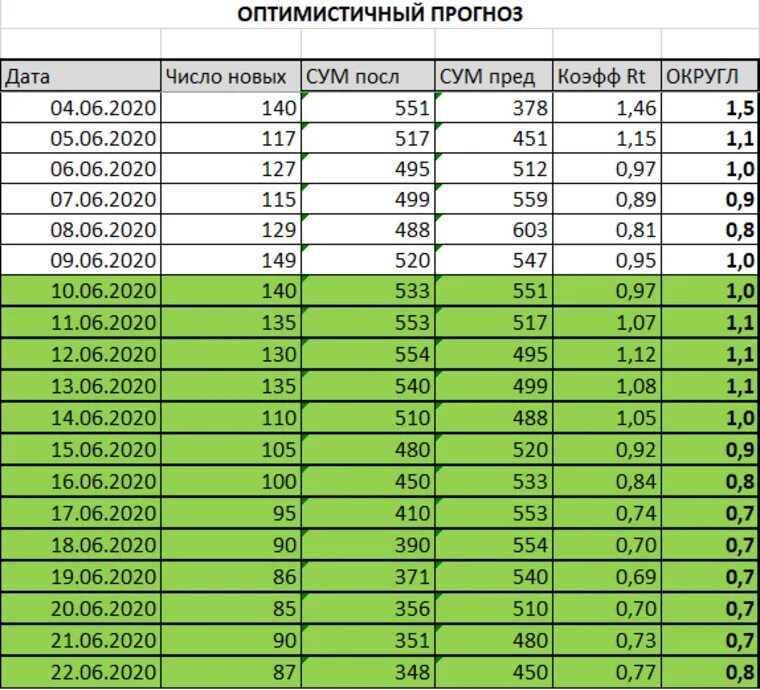 ОПТИМИСТИЧНЫЙ ПРОГНОЗ

| Дата | Число новых | СУМ посл | СУМ пред | Коэфф Rt | ОКРУГЛ |
|---|---|---|---|---|---|
| 04.06.2020 | 140 | 551 | 378 | 1,46 | 1,5 |
| 05.06.2020 | 117 | 517 | 451 | 1,15 | 1,1 |
| 06.06.2020 | 127 | 495 | 512 | 0,97 | 1,0 |
| 07.06.2020 | 115 | 499 | 559 | 0,89 | 0,9 |
| 08.06.2020 | 129 | 488 | 603 | 0,81 | 0,8 |
| 09.06.2020 | 149 | 520 | 547 | 0,95 | 1,0 |
| 10.06.2020 | 140 | 533 | 551 | 0,97 | 1,0 |
| 11.06.2020 | 135 | 553 | 517 | 1,07 | 1,1 |
| 12.06.2020 | 130 | 554 | 495 | 1,12 | 1,1 |
| 13.06.2020 | 135 | 540 | 499 | 1,08 | 1,1 |
| 14.06.2020 | 110 | 510 | 488 | 1,05 | 1,0 |
| 15.06.2020 | 105 | 480 | 520 | 0,92 | 0,9 |
| 16.06.2020 | 100 | 450 | 533 | 0,84 | 0,8 |
| 17.06.2020 | 95 | 410 | 553 | 0,74 | 0,7 |
| 18.06.2020 | 90 | 390 | 554 | 0,70 | 0,7 |
| 19.06.2020 | 86 | 371 | 540 | 0,69 | 0,7 |
| 20.06.2020 | 85 | 356 | 510 | 0,70 | 0,7 |
| 21.06.2020 | 90 | 351 | 480 | 0,73 | 0,7 |
| 22.06.2020 | 87 | 348 | 450 | 0,77 | 0,8 |